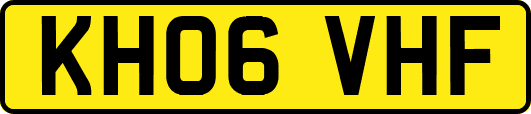 KH06 VHF